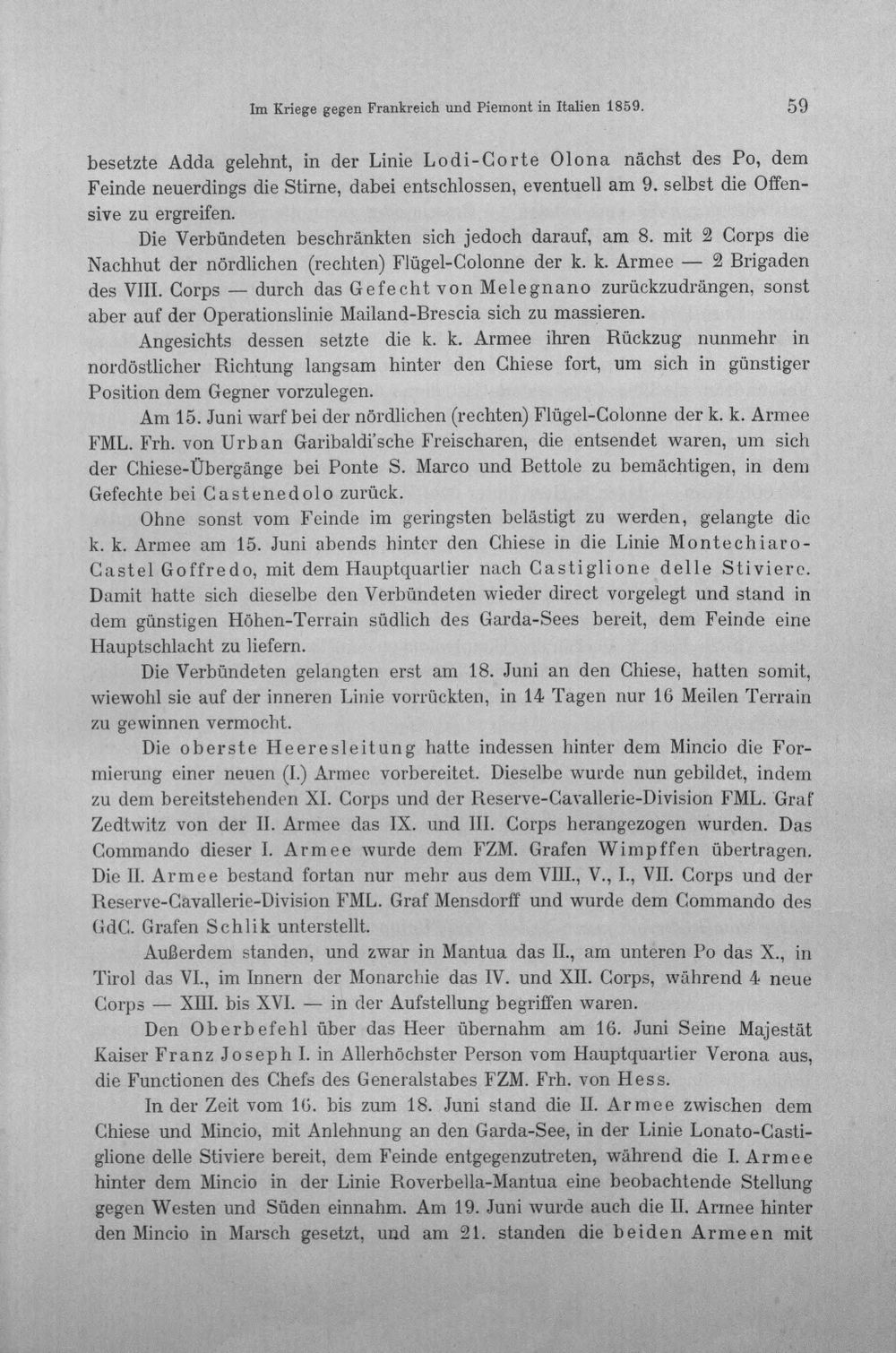 Im Kriege gegen Frankreich und Piemont in Italien 1859. 59

besetzte Adda gelehnt, in der Linie Lodi-Corte Olona nächst des Po, dem Feinde neuerdings die Stirne, dabei entschlossen, eventuell am 9. selbst die Offensive zu ergreifen.

Die Verbündeten beschränkten sich jedoch darauf, am 8. mit 2 Corps die Nachhut der nördlichen (rechten) Flügel-Colonne der k. k. Armee — 2 Brigaden des VIII. Corps — durch das Gefecht von Melegnano zurückzudrängen, sonst aber auf der Operationslinie Mailand-Brescia sich zu massieren.

Angesichts dessen setzte die k. k. Armee ihren Rückzug nunmehr in nordöstlicher Richtung langsam hinter den Chiese fort, um sich in günstiger Position dem Gegner vorzulegen.

Am 15. Juni warf bei der nördlichen (rechten) Flügel-Colonne der k. k. Armee FML. Frh. von Urban Garibaldi'sche Freischaren, die entsendet waren, um sich der Chiese-Übergänge bei Ponte S. Marco und Bettole zu bemächtigen, in dem Gefechte bei Castenedolo zurück.

Ohne sonst vom Feinde im geringsten belästigt zu werden, gelangte die k. k. Armee am 15. Juni abends hinter den Chiese in die Linie Montechiaro-Castel Goffredo, mit dem Hauptquartier nach Castiglione delle Stiviere. Damit hatte sich dieselbe den Verbündeten wieder direct vorgelegt und stand in dem günstigen Höhen-Terrain südlich des Garda-Sees bereit, dem Feinde eine Hauptschlacht zu liefern.

Die Verbündeten gelangten erst am 18. Juni an den Chiese, hatten somit, wiewohl sie auf der inneren Linie vorrückten, in 14 Tagen nur 16 Meilen Terrain zu gewinnen vermocht.

Die oberste Heeresleitung hatte indessen hinter dem Mincio die Formierung einer neuen (I.) Armee vorbereitet. Dieselbe wurde nun gebildet, indem zu dem bereitstehenden XI. Corps und der Reserve-Cavallerie-Division FML. Graf Zedtwitz von der II. Armee das IX. und III. Corps herangezogen wurden. Das Commando dieser I. Armee wurde dem FZM. Grafen Wimpffen übertragen. Die II. Armee bestand fortan nur mehr aus dem VIII., V., I., VII. Corps und der Reserve-Cavallerie-Division FML. Graf Mensdorff und wurde dem Commando des GdC. Grafen Schlik unterstellt.

Außerdem standen, und zwar in Mantua das II., am unteren Po das X., in Tirol das VI., im Innern der Monarchie das IV. und XII. Corps, während 4 neue Corps — XIII. bis XVI. — in der Aufstellung begriffen waren.

Den Oberbefehl über das Heer übernahm am 16. Juni Seine Majestät Kaiser Franz Joseph I. in Allerhöchster Person vom Hauptquartier Verona aus, die Functionen des Chefs des Generalstabes FZM. Frh. von Hess.

In der Zeit vom 16. bis zum 18. Juni stand die II. Armee zwischen dem Chiese und Mincio, mit Anlehnung an den Garda-See, in der Linie Lonato-Castiglione delle Stiviere bereit, dem Feinde entgegenzutreten, während die I. Armee hinter dem Mincio in der Linie Roverbella-Mantua eine beobachtende Stellung gegen Westen und Süden einnahm. Am 19. Juni wurde auch die II. Armee hinter den Mincio in Marsch gesetzt, und am 21. standen die beiden Armeen mit